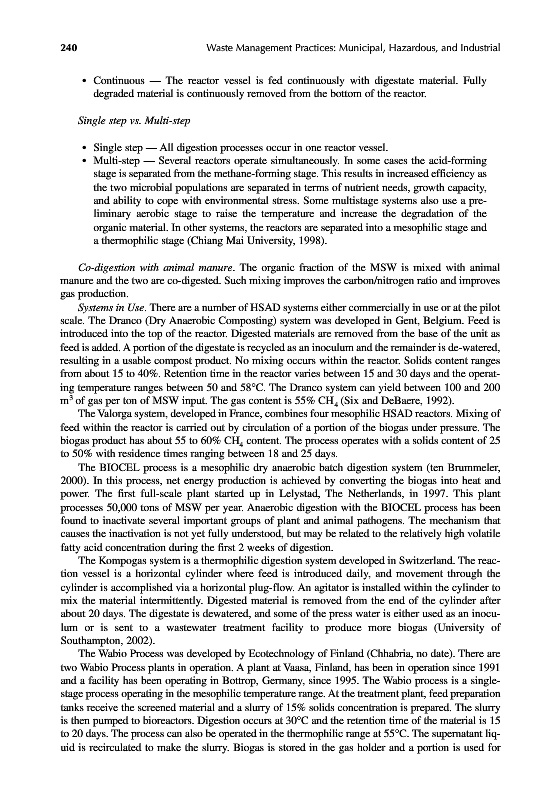 240 Waste Management Practices: Municipal, Hazardous, and Industrial

• Continuous — The reactor vessel is fed continuously with digestate material. Fully degraded material is continuously removed from the bottom of the reactor.

Single step vs. Multi-step

• Single step — All digestion processes occur in one reactor vessel.
• Multi-step — Several reactors operate simultaneously. In some cases the acid-forming stage is separated from the methane-forming stage. This results in increased efficiency as the two microbial populations are separated in terms of nutrient needs, growth capacity, and ability to cope with environmental stress. Some multistage systems also use a preliminary aerobic stage to raise the temperature and increase the degradation of the organic material. In other systems, the reactors are separated into a mesophilic stage and a thermophilic stage (Chiang Mai University, 1998).

Co-digestion with animal manure. The organic fraction of the MSW is mixed with animal manure and the two are co-digested. Such mixing improves the carbon/nitrogen ratio and improves gas production.

Systems in Use. There are a number of HSAD systems either commercially in use or at the pilot scale. The Dranco (Dry Anaerobic Composting) system was developed in Gent, Belgium. Feed is introduced into the top of the reactor. Digested materials are removed from the base of the unit as feed is added. A portion of the digestate is recycled as an inoculum and the remainder is de-watered, resulting in a usable compost product. No mixing occurs within the reactor. Solids content ranges from about 15 to 40%. Retention time in the reactor varies between 15 and 30 days and the operating temperature ranges between 50 and 58°C. The Dranco system can yield between 100 and 200 $m^3$ of gas per ton of MSW input. The gas content is 55% $CH_4$ (Six and DeBaere, 1992).

The Valorga system, developed in France, combines four mesophilic HSAD reactors. Mixing of feed within the reactor is carried out by circulation of a portion of the biogas under pressure. The biogas product has about 55 to 60% $CH_4$ content. The process operates with a solids content of 25 to 50% with residence times ranging between 18 and 25 days.

The BIOCEL process is a mesophilic dry anaerobic batch digestion system (ten Brummeler, 2000). In this process, net energy production is achieved by converting the biogas into heat and power. The first full-scale plant started up in Lelystad, The Netherlands, in 1997. This plant processes 50,000 tons of MSW per year. Anaerobic digestion with the BIOCEL process has been found to inactivate several important groups of plant and animal pathogens. The mechanism that causes the inactivation is not yet fully understood, but may be related to the relatively high volatile fatty acid concentration during the first 2 weeks of digestion.

The Kompogas system is a thermophilic digestion system developed in Switzerland. The reaction vessel is a horizontal cylinder where feed is introduced daily, and movement through the cylinder is accomplished via a horizontal plug-flow. An agitator is installed within the cylinder to mix the material intermittently. Digested material is removed from the end of the cylinder after about 20 days. The digestate is dewatered, and some of the press water is either used as an inoculum or is sent to a wastewater treatment facility to produce more biogas (University of Southampton, 2002).

The Wabio Process was developed by Ecotechnology of Finland (Chhabria, no date). There are two Wabio Process plants in operation. A plant at Vaasa, Finland, has been in operation since 1991 and a facility has been operating in Bottrop, Germany, since 1995. The Wabio process is a single-stage process operating in the mesophilic temperature range. At the treatment plant, feed preparation tanks receive the screened material and a slurry of 15% solids concentration is prepared. The slurry is then pumped to bioreactors. Digestion occurs at 30°C and the retention time of the material is 15 to 20 days. The process can also be operated in the thermophilic range at 55°C. The supernatant liquid is recirculated to make the slurry. Biogas is stored in the gas holder and a portion is used for